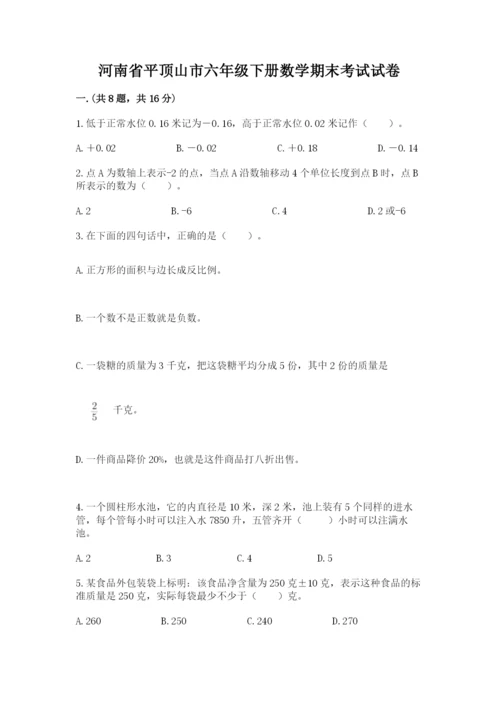 河南省平顶山市六年级下册数学期末考试试卷

一.(共8题，共16分)

1.低于正常水位0.16米记为－0.16，高于正常水位0.02米记作（　　）。

A.＋0.02　　B.－0.02　　C.＋0.18　　D.－0.14

2.点A为数轴上表示-2的点，当点A沿数轴移动4个单位长度到点B时，点B所表示的数为（　　）。

A.2　　B.-6　　C.4　　D.2或-6

3.在下面的四句话中，正确的是（　　）。

A.正方形的面积与边长成反比例。

B.一个数不是正数就是负数。

C.一袋糖的质量为3千克，把这袋糖平均分成5份，其中2份的质量是

$\frac{2}{5}$ 千克。

D.一件商品降价20%，也就是这件商品打八折出售。

4.一个圆柱形水池，它的内直径是10米，深2米，池上装有5个同样的进水管，每个管每小时可以注入水7850升，五管齐开（　　）小时可以注满水池。

A.2　　B.3　　C.4　　D.5

5.某食品外包装袋上标明：该食品净含量为250克±10克，表示这种食品的标准质量是250克，实际每袋最少不少于（　　）克。

A.260　　B.250　　C.240　　D.270